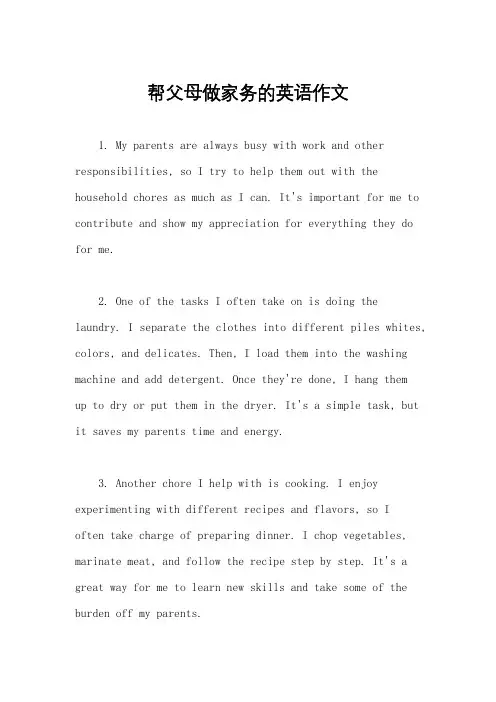 帮父母做家务的英语作文

1. My parents are always busy with work and other responsibilities, so I try to help them out with the household chores as much as I can. It's important for me to contribute and show my appreciation for everything they do for me.

2. One of the tasks I often take on is doing the laundry. I separate the clothes into different piles whites, colors, and delicates. Then, I load them into the washing machine and add detergent. Once they're done, I hang them up to dry or put them in the dryer. It's a simple task, but it saves my parents time and energy.

3. Another chore I help with is cooking. I enjoy experimenting with different recipes and flavors, so I often take charge of preparing dinner. I chop vegetables, marinate meat, and follow the recipe step by step. It's a great way for me to learn new skills and take some of the burden off my parents.